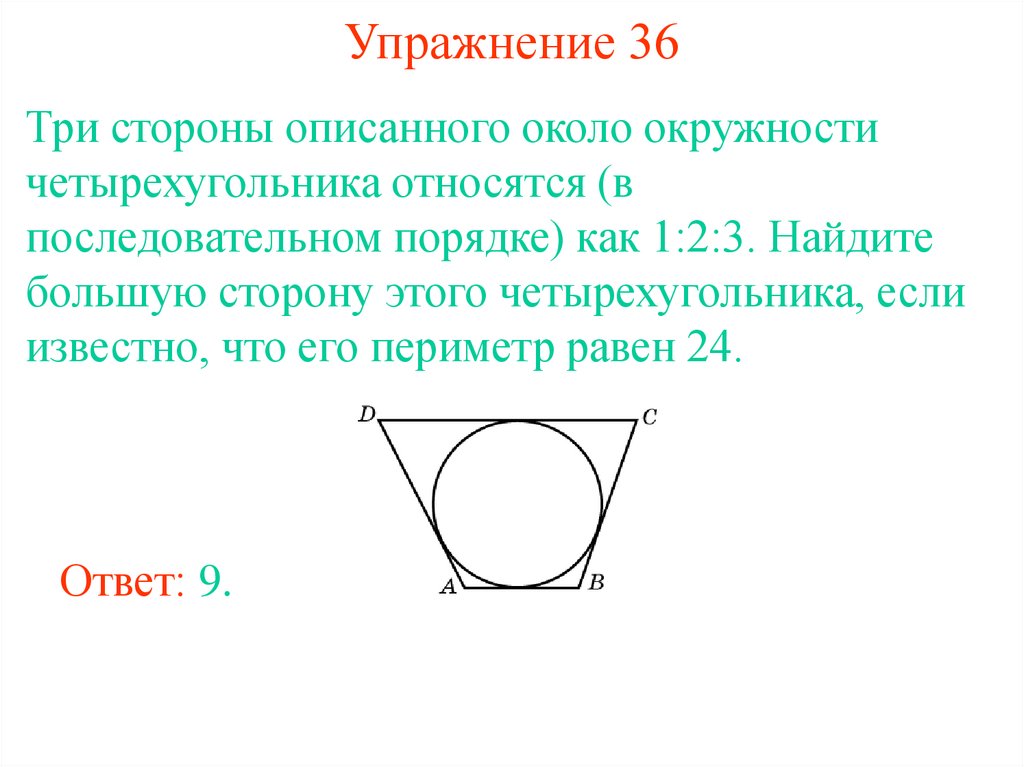 Упражнение 36

Три стороны описанного около окружности четырехугольника относятся (в последовательном порядке) как 1:2:3. Найдите большую сторону этого четырехугольника, если известно, что его периметр равен 24.

D
C
A
B

Ответ: 9.